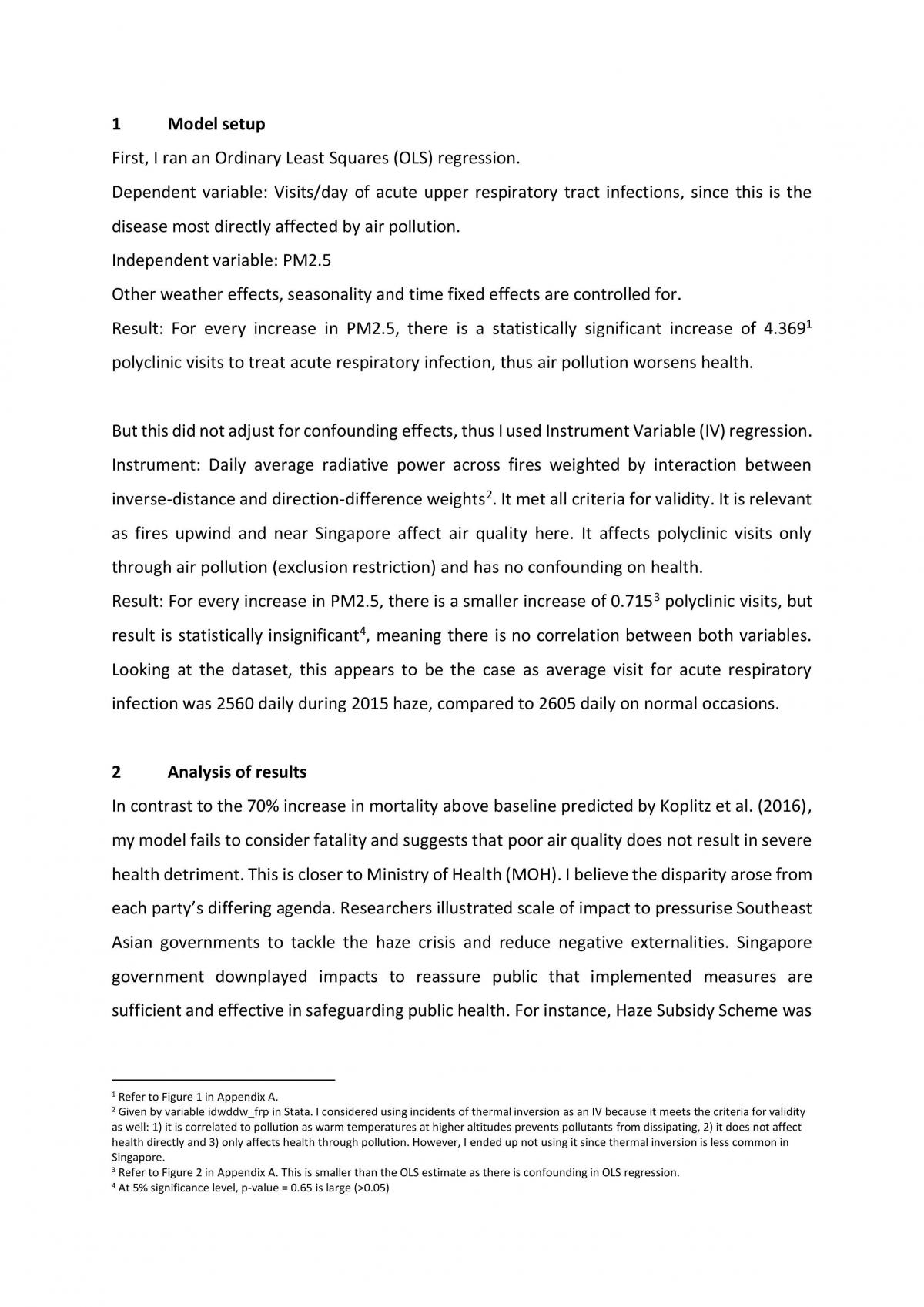 1 Model setup

First, I ran an Ordinary Least Squares (OLS) regression.

Dependent variable: Visits/day of acute upper respiratory tract infections, since this is the disease most directly affected by air pollution.

Independent variable: PM2.5

Other weather effects, seasonality and time fixed effects are controlled for.

Result: For every increase in PM2.5, there is a statistically significant increase of 4.369$^{1}$ polyclinic visits to treat acute respiratory infection, thus air pollution worsens health.

But this did not adjust for confounding effects, thus I used Instrument Variable (IV) regression.

Instrument: Daily average radiative power across fires weighted by interaction between inverse-distance and direction-difference weights$^{2}$. It met all criteria for validity. It is relevant as fires upwind and near Singapore affect air quality here. It affects polyclinic visits only through air pollution (exclusion restriction) and has no confounding on health.

Result: For every increase in PM2.5, there is a smaller increase of 0.715$^{3}$ polyclinic visits, but result is statistically insignificant$^{4}$, meaning there is no correlation between both variables. Looking at the dataset, this appears to be the case as average visit for acute respiratory infection was 2560 daily during 2015 haze, compared to 2605 daily on normal occasions.

2 Analysis of results

In contrast to the 70% increase in mortality above baseline predicted by Koplitz et al. (2016), my model fails to consider fatality and suggests that poor air quality does not result in severe health detriment. This is closer to Ministry of Health (MOH). I believe the disparity arose from each party's differing agenda. Researchers illustrated scale of impact to pressurise Southeast Asian governments to tackle the haze crisis and reduce negative externalities. Singapore government downplayed impacts to reassure public that implemented measures are sufficient and effective in safeguarding public health. For instance, Haze Subsidy Scheme was

$^{1}$ Refer to Figure 1 in Appendix A.
$^{2}$ Given by variable idwddw_frp in Stata. I considered using incidents of thermal inversion as an IV because it meets the criteria for validity as well: 1) it is correlated to pollution as warm temperatures at higher altitudes prevents pollutants from dissipating, 2) it does not affect health directly and 3) only affects health through pollution. However, I ended up not using it since thermal inversion is less common in Singapore.
$^{3}$ Refer to Figure 2 in Appendix A. This is smaller than the OLS estimate as there is confounding in OLS regression.
$^{4}$ At 5% significance level, p-value = 0.65 is large (>0.05)